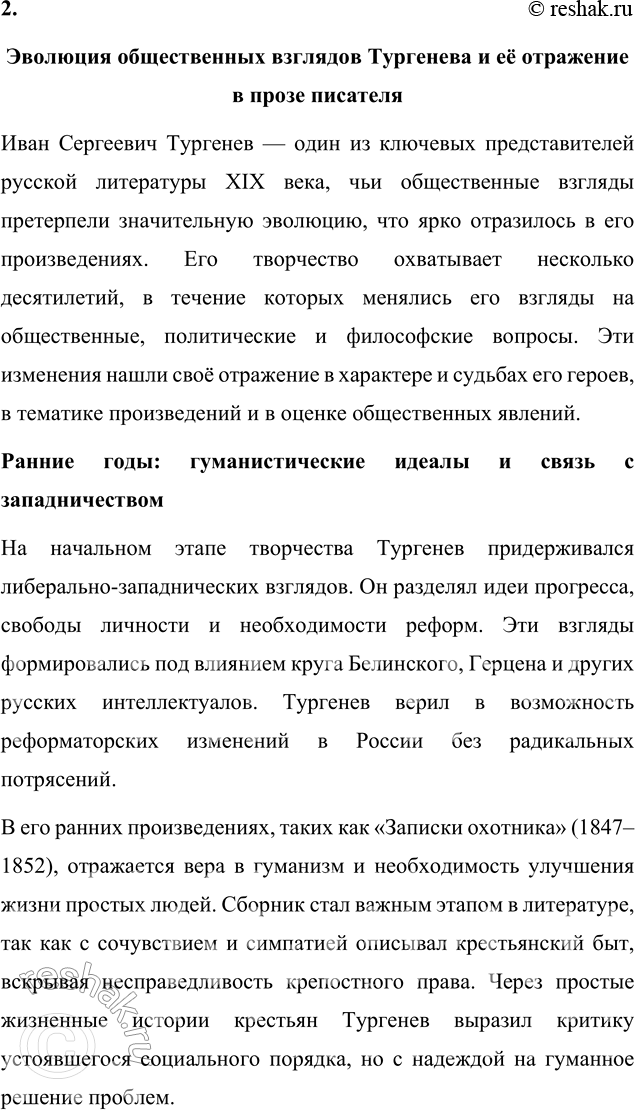 2.
© reshak.ru

Эволюция общественных взглядов Тургенева и её отражение в прозе писателя

Иван Сергеевич Тургенев — один из ключевых представителей русской литературы XIX века, чьи общественные взгляды претерпели значительную эволюцию, что ярко отразилось в его произведениях. Его творчество охватывает несколько десятилетий, в течение которых менялись его взгляды на общественные, политические и философские вопросы. Эти изменения нашли своё отражение в характере и судьбах его героев, в тематике произведений и в оценке общественных явлений.

Ранние годы: гуманистические идеалы и связь с западничеством

На начальном этапе творчества Тургенев придерживался либерально-западнических взглядов. Он разделял идеи прогресса, свободы личности и необходимости реформ. Эти взгляды формировались под влиянием круга Белинского, Герцена и других русских интеллектуалов. Тургенев верил в возможность реформаторских изменений в России без радикальных потрясений.

В его ранних произведениях, таких как «Записки охотника» (1847–1852), отражается вера в гуманизм и необходимость улучшения жизни простых людей. Сборник стал важным этапом в литературе, так как с сочувствием и симпатией описывал крестьянский быт, вскрывая несправедливость крепостного права. Через простые жизненные истории крестьян Тургенев выразил критику устоявшегося социального порядка, но с надеждой на гуманное решение проблем.

reshak.ru